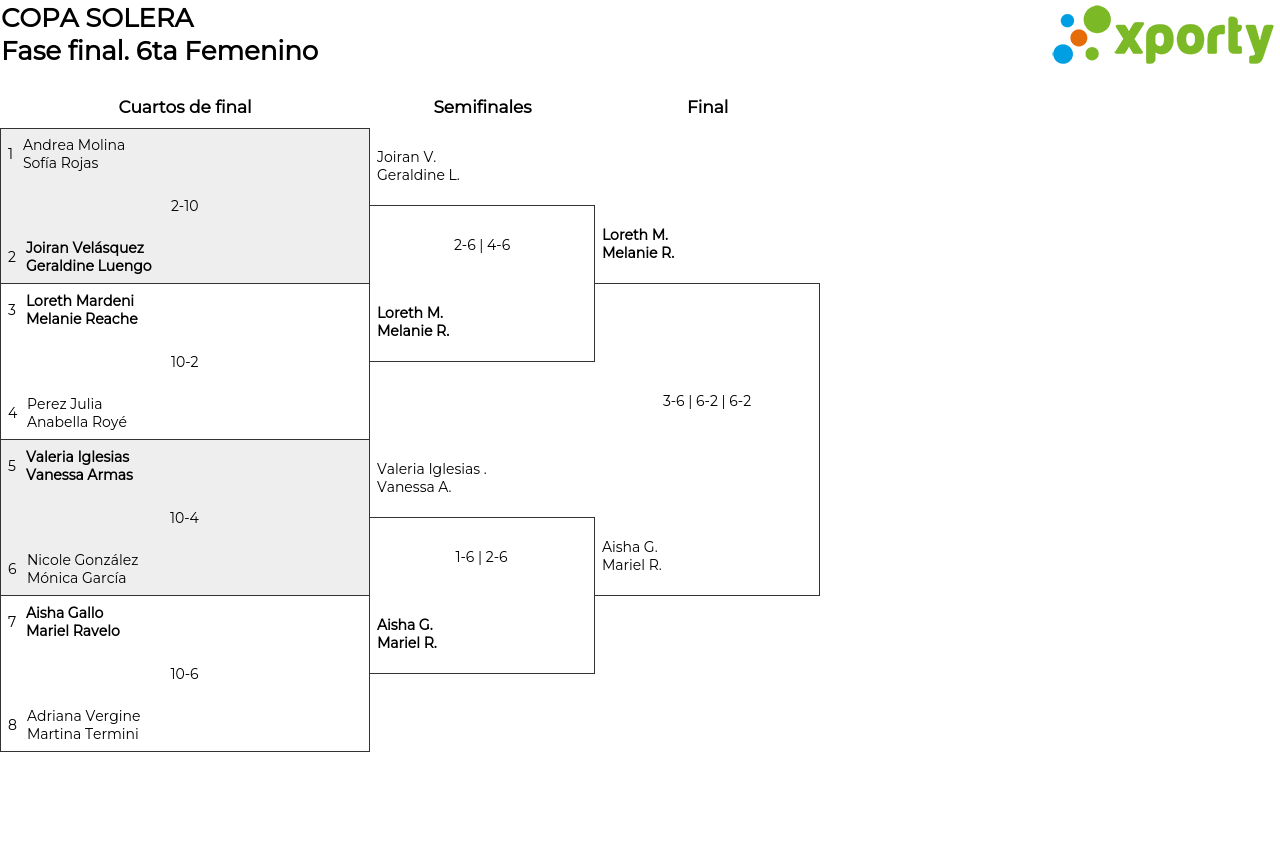 COPA SOLERA
Fase final. 6ta Femenino

xporty

Cuartos de final

1 Andrea Molina
Sofía Rojas

2-10

2 Joiran Velásquez
Geraldine Luengo

3 Loreth Mardeni
Melanie Reache

10-2

4 Perez Julia
Anabella Royé

5 Valeria Iglesias
Vanessa Armas

10-4

6 Nicole González
Mónica García

7 Aisha Gallo
Mariel Ravelo

10-6

8 Adriana Vergine
Martina Termini

Semifinales

Joiran V.
Geraldine L.

2-6 | 4-6

Loreth M.
Melanie R.

Valeria Iglesias .
Vanessa A.

1-6 | 2-6

Aisha G.
Mariel R.

Final

Loreth M.
Melanie R.

3-6 | 6-2 | 6-2

Aisha G.
Mariel R.